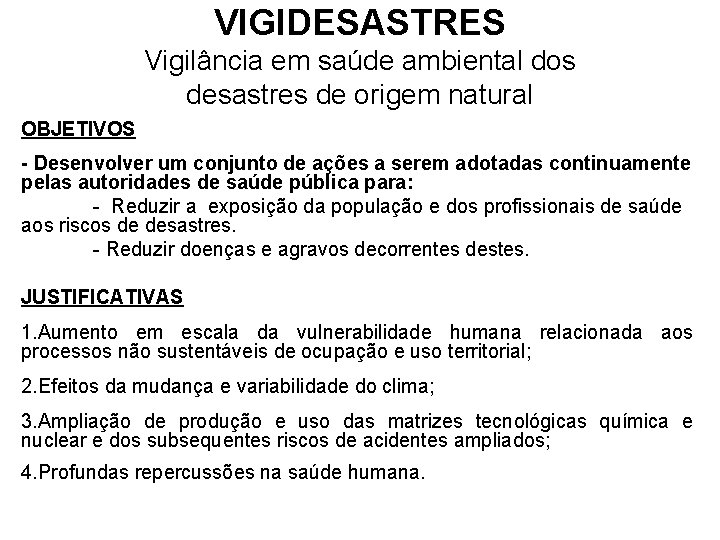 VIGIDESASTRES
Vigilância em saúde ambiental dos desastres de origem natural

OBJETIVOS

- Desenvolver um conjunto de ações a serem adotadas continuamente pelas autoridades de saúde pública para:

- Reduzir a exposição da população e dos profissionais de saúde aos riscos de desastres.

- Reduzir doenças e agravos decorrentes destes.

JUSTIFICATIVAS

1.Aumento em escala da vulnerabilidade humana relacionada aos processos não sustentáveis de ocupação e uso territorial;

2.Efeitos da mudança e variabilidade do clima;

3.Ampliação de produção e uso das matrizes tecnológicas química e nuclear e dos subsequentes riscos de acidentes ampliados;

4.Profundas repercussões na saúde humana.